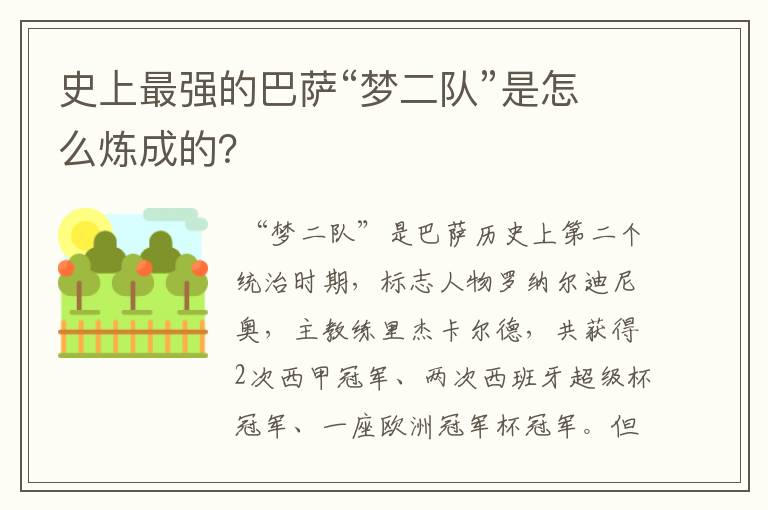 史上最强的巴萨“梦二队”是怎么炼成的?

“梦二队”是巴萨历史上第二个统治时期，标志人物罗纳尔迪尼奥，主教练里杰卡尔德，共获得2次西甲冠军、两次西班牙超级杯冠军、一座欧洲冠军杯冠军。但